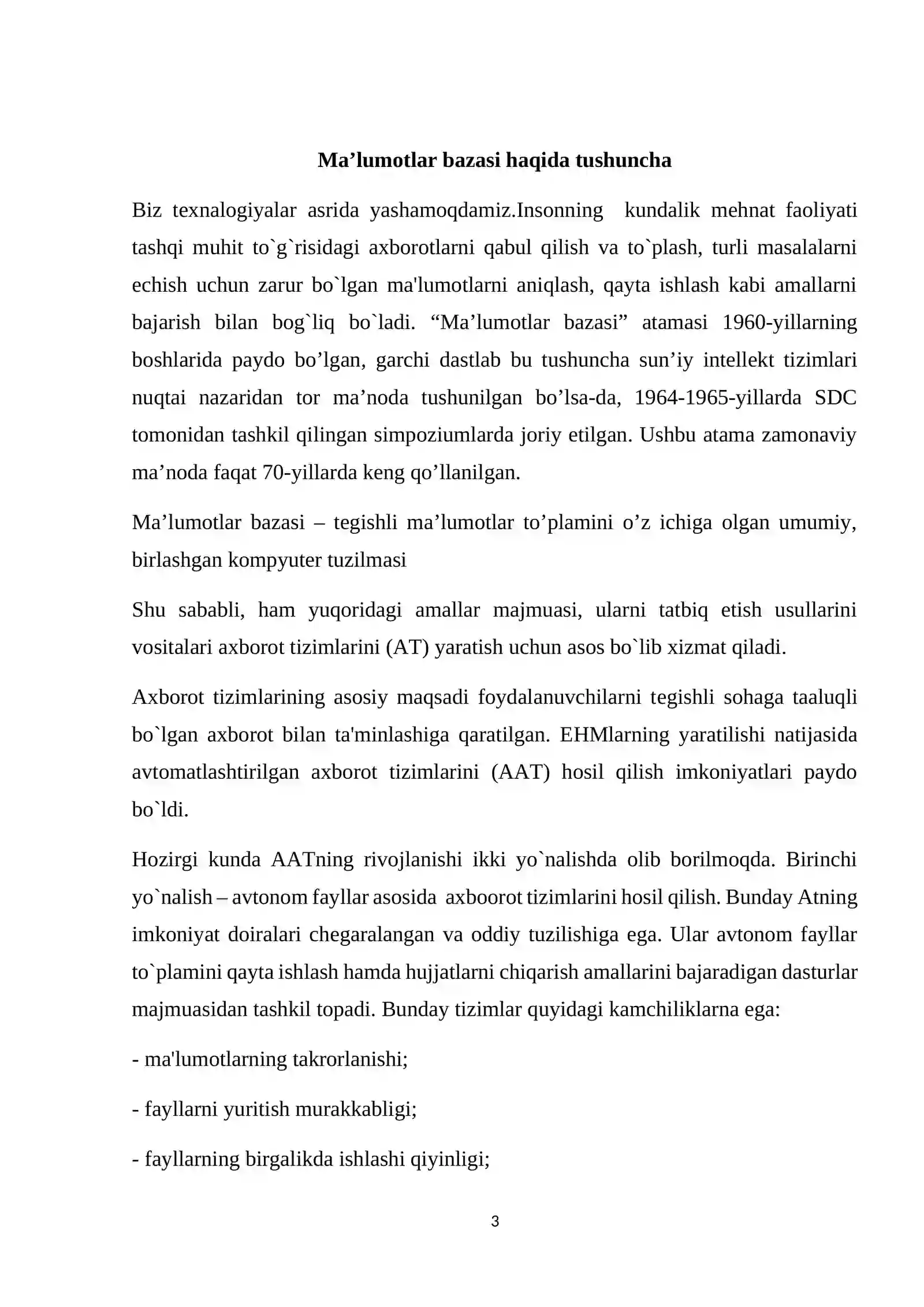 Ma'lumotlar bazasi haqida tushuncha

Biz texnalogiyalar asrida yashamoqdamiz.Insonning kundalik mehnat faoliyati tashqi muhit to`g`risidagi axborotlarni qabul qilish va to`plash, turli masalalarni echish uchun zarur bo`lgan ma'lumotlarni aniqlash, qayta ishlash kabi amallarni bajarish bilan bog`liq bo`ladi. "Ma'lumotlar bazasi" atamasi 1960-yillarning boshlarida paydo bo'lgan, garchi dastlab bu tushuncha sun'iy intellekt tizimlari nuqtai nazaridan tor ma'noda tushunilgan bo'lsa-da, 1964-1965-yillarda SDC tomonidan tashkil qilingan simpoziumlarda joriy etilgan. Ushbu atama zamonaviy ma'noda faqat 70-yillarda keng qo'llanilgan.

Ma'lumotlar bazasi – tegishli ma'lumotlar to'plamini o'z ichiga olgan umumiy, birlashgan kompyuter tuzilmasi

Shu sababli, ham yuqoridagi amallar majmuasi, ularni tatbiq etish usullarini vositalari axborot tizimlarini (AT) yaratish uchun asos bo`lib xizmat qiladi.

Axborot tizimlarining asosiy maqsadi foydalanuvchilarni tegishli sohaga taaluqli bo`lgan axborot bilan ta'minlashiga qaratilgan. EHMlarning yaratilishi natijasida avtomatlashtirilgan axborot tizimlarini (AAT) hosil qilish imkoniyatlari paydo bo`ldi.

Hozirgi kunda AATning rivojlanishi ikki yo`nalishda olib borilmoqda. Birinchi yo`nalish – avtonom fayllar asosida axboorot tizimlarini hosil qilish. Bunday Atning imkoniyat doiralari chegaralangan va oddiy tuzilishiga ega. Ular avtonom fayllar to`plamini qayta ishlash hamda hujjatlarni chiqarish amallarini bajaradigan dasturlar majmuasidan tashkil topadi. Bunday tizimlar quyidagi kamchiliklarna ega:

- ma'lumotlarning takrorlanishi;

- fayllarni yuritish murakkabligi;

- fayllarning birgalikda ishlashi qiyinligi;

3